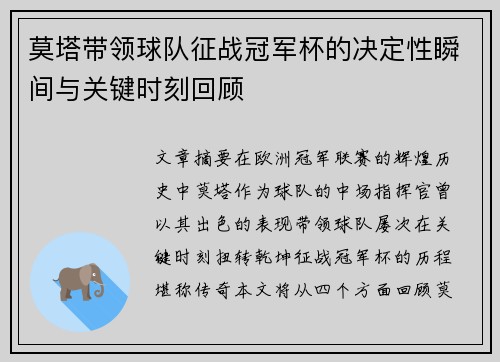 莫塔带领球队征战冠军杯的决定性瞬间与关键时刻回顾

文章摘要在欧洲冠军联赛的辉煌历史中莫塔作为球队的中场指挥官曾以其出色的表现带领球队屡次在关键时刻扭转乾坤征战冠军杯的历程堪称传奇本文将从四个方面回顾莫